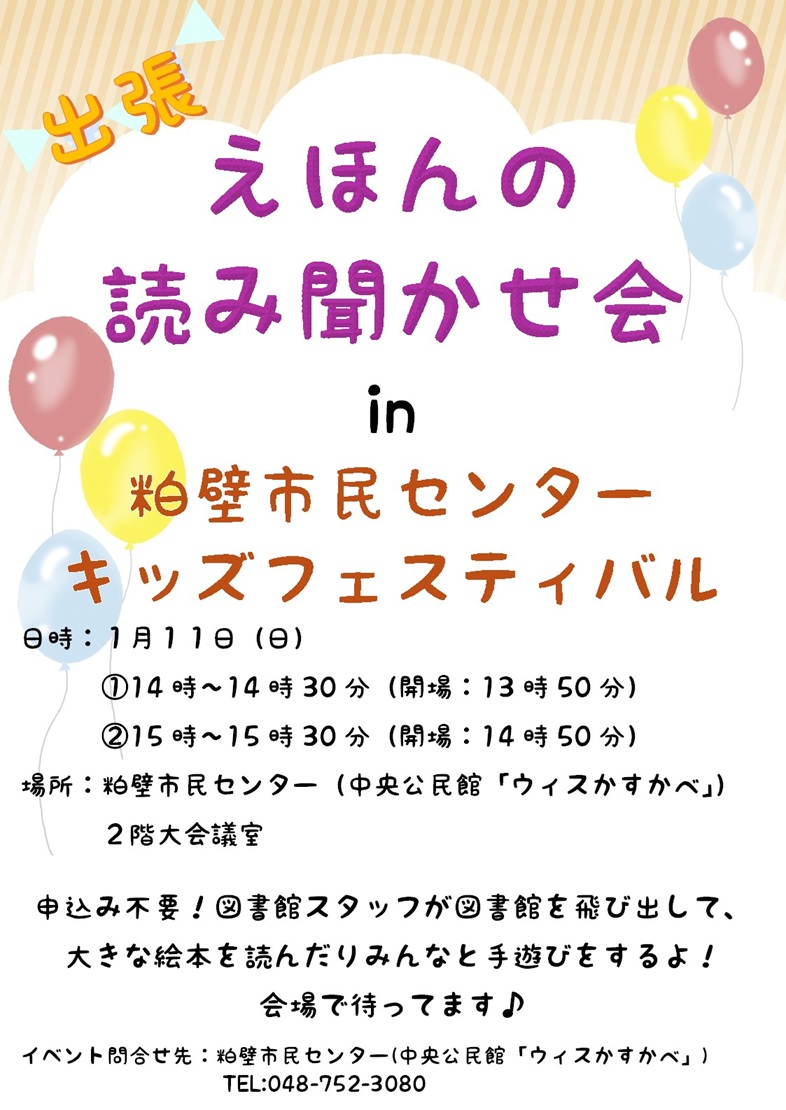 出張
えほんの
読み聞かせ会
in
粕壁市民センター
キッズフェスティバル

日時：1月11日（日）
①14時～14時30分（開場：13時50分）
②15時～15時30分（開場：14時50分）
場所：粕壁市民センター（中央公民館「ウィスかすかべ」）
2階大会議室

申込み不要！図書館スタッフが図書館を飛び出して、
大きな絵本を読んだりみんなと手遊びをするよ！
会場で待ってます♪

イベント問合せ先：粕壁市民センター(中央公民館「ウィスかすかべ」)
TEL:048-752-3080